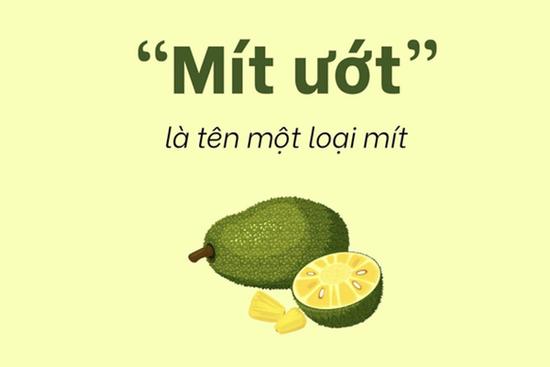 “Mít ướt”

là tên một loại mít